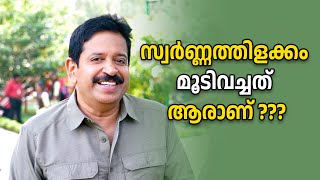 സ്വർണ്ണത്തിളക്കം
മൂടിവച്ചത്
ആരാണ് ???